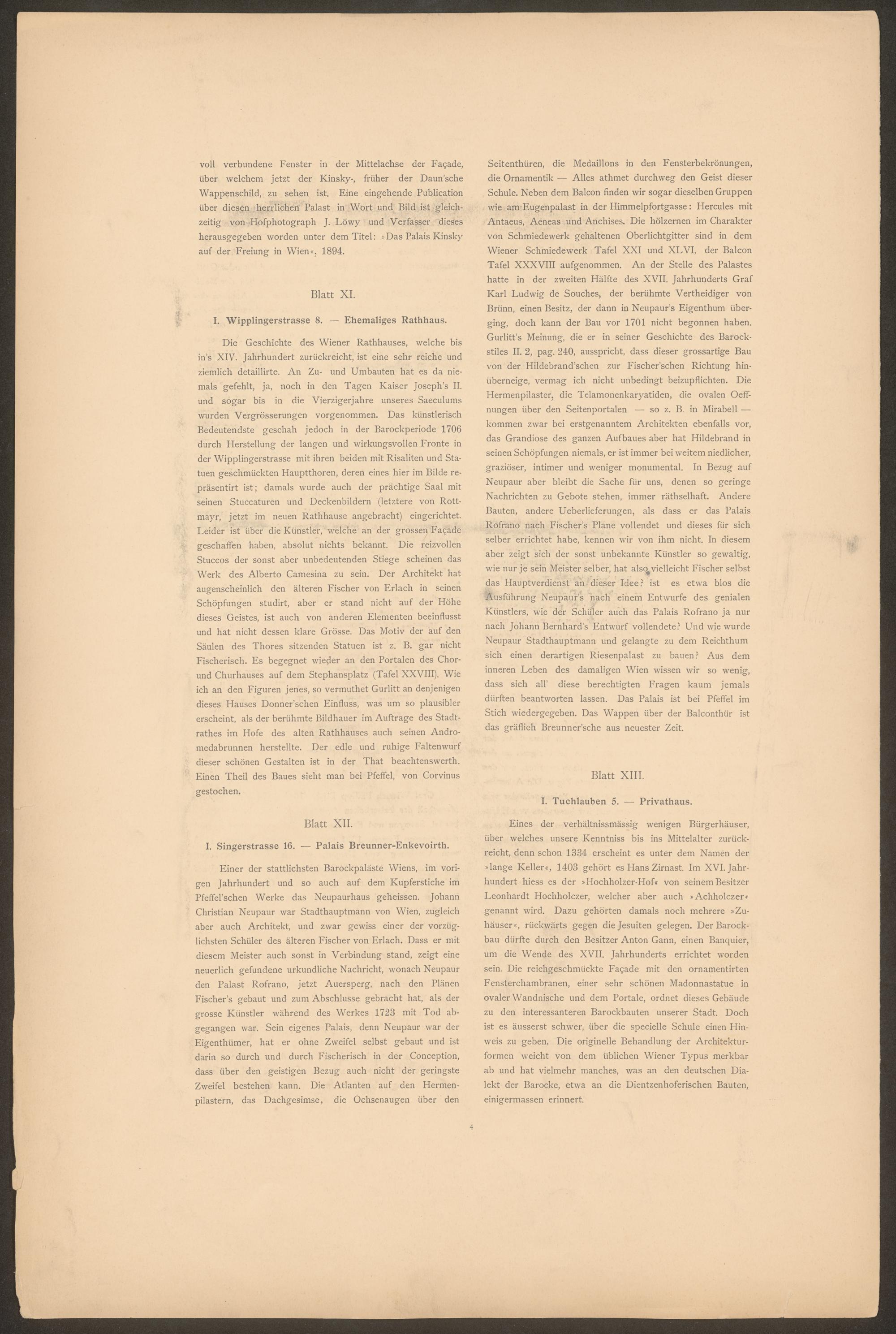 voll verbundene Fenster in der Mittelachse der Façade, über welchem jetzt der Kinsky-, früher der Daun'sche Wappenschild, zu sehen ist. Eine eingehende Publication über diesen herrlichen Palast in Wort und Bild ist gleichzeitig von Hofphotograph J. Löwy und Verfasser dieses herausgegeben worden unter dem Titel: »Das Palais Kinsky auf der Freiung in Wien«, 1894.

Blatt XI.

I. Wipplingerstrasse 8. — Ehemaliges Rathhaus.

Die Geschichte des Wiener Rathhauses, welche bis in's XIV. Jahrhundert zurückreicht, ist eine sehr reiche und ziemlich detaillirte. An Zu- und Umbauten hat es da niemals gefehlt, ja, noch in den Tagen Kaiser Joseph's II. und sogar bis in die Vierzigerjahre unseres Saeculums wurden Vergrösserungen vorgenommen. Das künstlerisch Bedeutendste geschah jedoch in der Barockperiode 1706 durch Herstellung der langen und wirkungsvollen Fronte in der Wipplingerstrasse mit ihren beiden mit Risaliten und Statuen geschmückten Hauptthoren, deren eines hier im Bilde repräsentirt ist; damals wurde auch der prächtige Saal mit seinen Stuccaturen und Deckenbildern (letztere von Rottmayr, jetzt im neuen Rathhause angebracht) eingerichtet. Leider ist über die Künstler, welche an der grossen Façade geschaffen haben, absolut nichts bekannt. Die reizvollen Stuccos der sonst aber unbedeutenden Stiege scheinen das Werk des Alberto Camesina zu sein. Der Architekt hat augenscheinlich den älteren Fischer von Erlach in seinen Schöpfungen studirt, aber er stand nicht auf der Höhe dieses Geistes, ist auch von anderen Elementen beeinflusst und hat nicht dessen klare Grösse. Das Motiv der auf den Säulen des Thores sitzenden Statuen ist z. B. gar nicht Fischerisch. Es begegnet wieder an den Portalen des Chor- und Churhauses auf dem Stephansplatz (Tafel XXVIII). Wie ich an den Figuren jenes, so vermuthet Gurlitt an denjenigen dieses Hauses Donner'schen Einfluss, was um so plausibler erscheint, als der berühmte Bildhauer im Auftrage des Stadtrathes im Hofe des alten Rathhauses auch seinen Andromedabrunnen herstellte. Der edle und ruhige Faltenwurf dieser schönen Gestalten ist in der That beachtenswerth. Einen Theil des Baues sieht man bei Pfeffel, von Corvinus gestochen.

Blatt XII.

I. Singerstrasse 16. — Palais Breunner-Enkevoirth.

Einer der stattlichsten Barockpaläste Wiens, im vorigen Jahrhundert und so auch auf dem Kupferstiche im Pfeffel'schen Werke das Neupaurhaus geheissen. Johann Christian Neupaur war Stadthauptmann von Wien, zugleich aber auch Architekt, und zwar gewiss einer der vorzüglichsten Schüler des älteren Fischer von Erlach. Dass er mit diesem Meister auch sonst in Verbindung stand, zeigt eine neuerlich gefundene urkundliche Nachricht, wonach Neupaur den Palast Rofrano, jetzt Auersperg, nach den Plänen Fischer's gebaut und zum Abschlusse gebracht hat, als der grosse Künstler während des Werkes 1723 mit Tod abgegangen war. Sein eigenes Palais, denn Neupaur war der Eigenthümer, hat er ohne Zweifel selbst gebaut und ist darin so durch und durch Fischerisch in der Conception, dass über den geistigen Bezug auch nicht der geringste Zweifel bestehen kann. Die Atlanten auf den Hermenpilastern, das Dachgesimse, die Ochsenaugen über den Seitenthüren, die Medaillons in den Fensterbekrönungen, die Ornamentik — Alles athmet durchweg den Geist dieser Schule. Neben dem Balcon finden wir sogar dieselben Gruppen wie am Eugenpalast in der Himmelpfortgasse: Hercules mit Antaeus, Aeneas und Anchises. Die hölzernen im Charakter von Schmiedewerk gehaltenen Oberlichtgitter sind in dem Wiener Schmiedewerk Tafel XXI und XLVI, der Balcon Tafel XXXVIII aufgenommen. An der Stelle des Palastes hatte in der zweiten Hälfte des XVII. Jahrhunderts Graf Karl Ludwig de Souches, der berühmte Vertheidiger von Brünn, einen Besitz, der dann in Neupaur's Eigenthum überging, doch kann der Bau vor 1701 nicht begonnen haben. Gurlitt's Meinung, die er in seiner Geschichte des Barockstiles II. 2, pag. 240, ausspricht, dass dieser grossartige Bau von der Hildebrand'schen zur Fischer'schen Richtung hinüberneige, vermag ich nicht unbedingt beizupflichten. Die Hermenpilaster, die Telamonenkaryatiden, die ovalen Oeffnungen über den Seitenportalen — so z. B. in Mirabell — kommen zwar bei erstgenanntem Architekten ebenfalls vor, das Grandiose des ganzen Aufbaues aber hat Hildebrand in seinen Schöpfungen niemals, er ist immer bei weitem niedlicher, graziöser, intimer und weniger monumental. In Bezug auf Neupaur aber bleibt die Sache für uns, denen so geringe Nachrichten zu Gebote stehen, immer räthselhaft. Andere Bauten, andere Ueberlieferungen, als dass er das Palais Rofrano nach Fischer's Plane vollendet und dieses für sich selber errichtet habe, kennen wir von ihm nicht. In diesem aber zeigt sich der sonst unbekannte Künstler so gewaltig, wie nur je sein Meister selber, hat also vielleicht Fischer selbst das Hauptverdienst an dieser Idee? ist es etwa blos die Ausführung Neupaur's nach einem Entwurfe des genialen Künstlers, wie der Schüler auch das Palais Rofrano ja nur nach Johann Bernhard's Entwurf vollendete? Und wie wurde Neupaur Stadthauptmann und gelangte zu dem Reichthum sich einen derartigen Riesenpalast zu bauen? Aus dem inneren Leben des damaligen Wien wissen wir so wenig, dass sich all' diese berechtigten Fragen kaum jemals dürften beantworten lassen. Das Palais ist bei Pfeffel im Stich wiedergegeben. Das Wappen über der Balconthür ist das gräflich Breunner'sche aus neuester Zeit.

Blatt XIII.

I. Tuchlauben 5. — Privathaus.

Eines der verhältnissmässig wenigen Bürgerhäuser, über welches unsere Kenntniss bis ins Mittelalter zurückreicht, denn schon 1334 erscheint es unter dem Namen der »lange Keller«, 1403 gehört es Hans Zirnast. Im XVI. Jahrhundert hiess es der »Hochholzer-Hof« von seinem Besitzer Leonhardt Hochholczer, welcher aber auch »Achholczer« genannt wird. Dazu gehörten damals noch mehrere »Zuhäuser«, rückwärts gegen die Jesuiten gelegen. Der Barockbau dürfte durch den Besitzer Anton Gann, einen Banquier, um die Wende des XVII. Jahrhunderts errichtet worden sein. Die reichgeschmückte Façade mit den ornamentirten Fensterchambranen, einer sehr schönen Madonnastatue in ovaler Wandnische und dem Portale, ordnet dieses Gebäude zu den interessanteren Barockbauten unserer Stadt. Doch ist es äusserst schwer, über die specielle Schule einen Hinweis zu geben. Die originelle Behandlung der Architekturformen weicht von dem üblichen Wiener Typus merkbar ab und hat vielmehr manches, was an den deutschen Dialekt der Barocke, etwa an die Dientzenhoferischen Bauten, einigermassen erinnert.

4